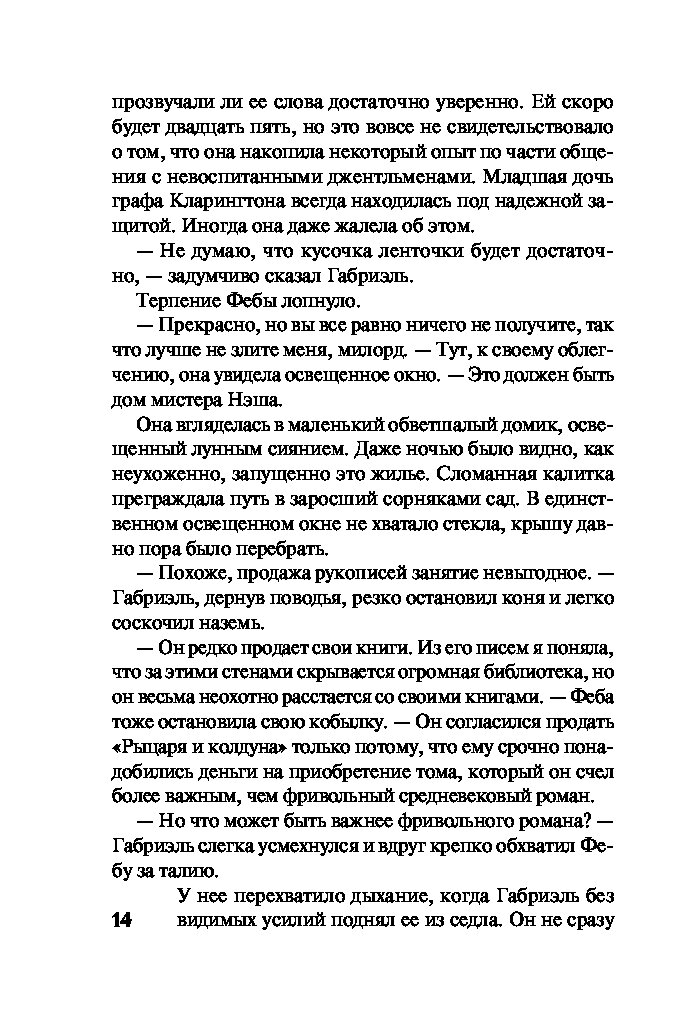 прозвучали ли ее слова достаточно уверенно. Ей скоро будет двадцать пять, но это вовсе не свидетельствовало о том, что она накопила некоторый опыт по части общения с невоспитанными джентльменами. Младшая дочь графа Кларингтона всегда находилась под надежной защитой. Иногда она даже жалела об этом.

— Не думаю, что кусочка ленточки будет достаточно, — задумчиво сказал Габриэль.

Терпение Фебы лопнуло.

— Прекрасно, но вы все равно ничего не получите, так что лучше не злите меня, милорд. — Тут, к своему облегчению, она увидела освещенное окно. — Это должен быть дом мистера Нэша.

Она вгляделась в маленький обветшалый домик, освещенный лунным сиянием. Даже ночью было видно, как неухоженно, запущенно это жилье. Сломанная калитка преграждала путь в заросший сорняками сад. В единственном освещенном окне не хватало стекла, крышу давно пора было перебрать.

— Похоже, продажа рукописей занятие невыгодное. — Габриэль, дернув поводья, резко остановил коня и легко соскочил наземь.

— Он редко продает свои книги. Из его писем я поняла, что за этими стенами скрывается огромная библиотека, но он весьма неохотно расстается со своими книгами. — Феба тоже остановила свою кобылку. — Он согласился продать «Рыцаря и колдуна» только потому, что ему срочно понадобились деньги на приобретение тома, который он счел более важным, чем фривольный средневековый роман.

— Но что может быть важнее фривольного романа? — Габриэль слегка усмехнулся и вдруг крепко обхватил Фебу за талию.

У нее перехватило дыхание, когда Габриэль без видимых усилий поднял ее из седла. Он не сразу

14